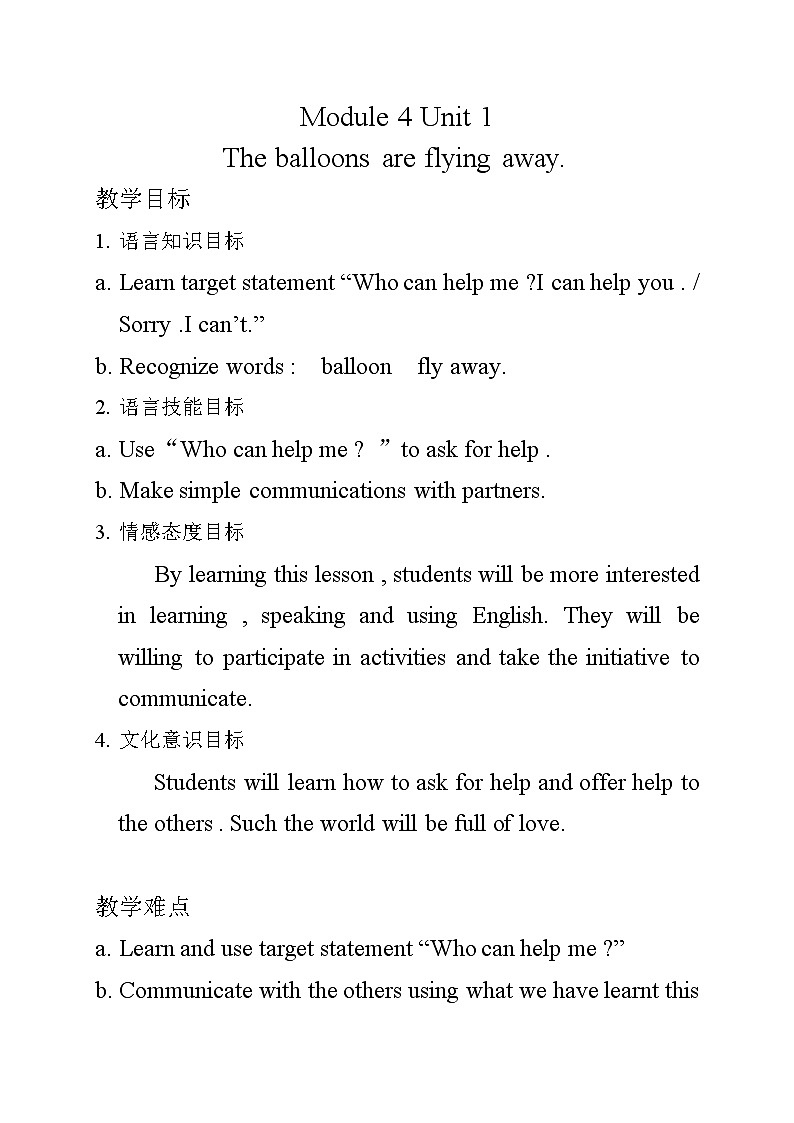 Module 4 Unit 1
The balloons are flying away.

教学目标

1. 语言知识目标

a. Learn target statement “Who can help me ?I can help you . / Sorry .I can’t.”

b. Recognize words : balloon fly away.

2. 语言技能目标

a. Use “Who can help me ? ” to ask for help .

b. Make simple communications with partners.

3. 情感态度目标

By learning this lesson , students will be more interested in learning , speaking and using English. They will be willing to participate in activities and take the initiative to communicate.

4. 文化意识目标

Students will learn how to ask for help and offer help to the others . Such the world will be full of love.

教学难点

a. Learn and use target statement “Who can help me ?”

b. Communicate with the others using what we have learnt this